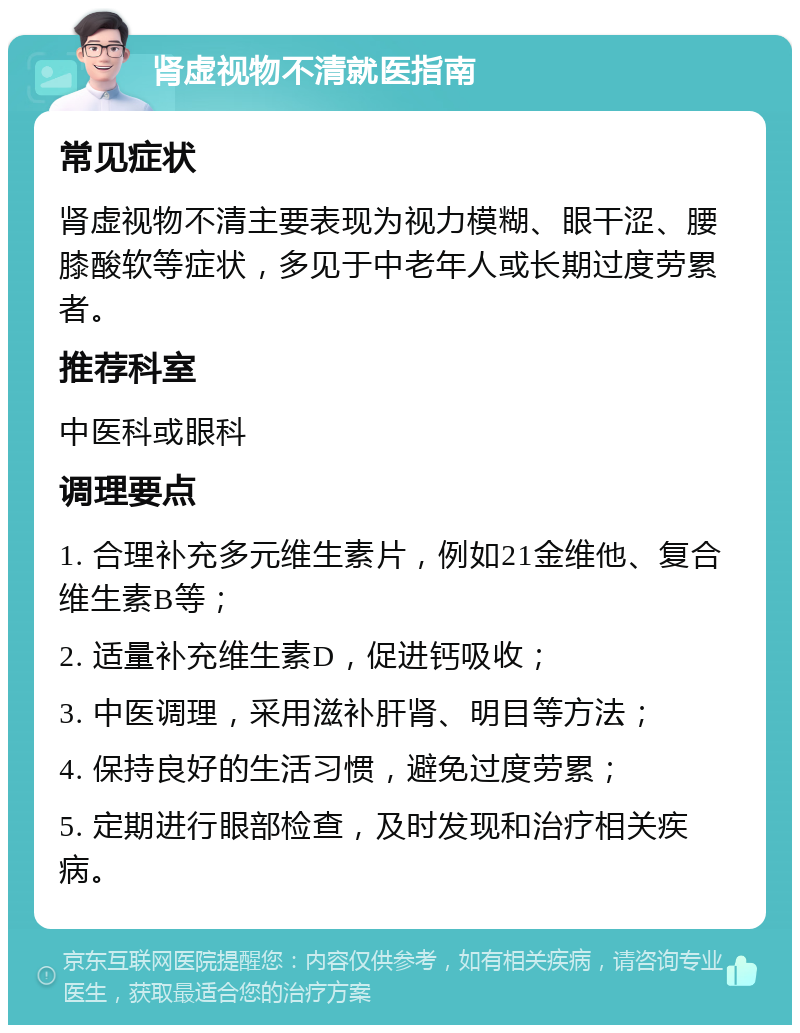 肾虚视物不清就医指南

常见症状

肾虚视物不清主要表现为视力模糊、眼干涩、腰膝酸软等症状，多见于中老年人或长期过度劳累者。

推荐科室

中医科或眼科

调理要点

1. 合理补充多元维生素片，例如21金维他、复合维生素B等；

2. 适量补充维生素D，促进钙吸收；

3. 中医调理，采用滋补肝肾、明目等方法；

4. 保持良好的生活习惯，避免过度劳累；

5. 定期进行眼部检查，及时发现和治疗相关疾病。

京东互联网医院提醒您：内容仅供参考，如有相关疾病，请咨询专业医生，获取最适合您的治疗方案